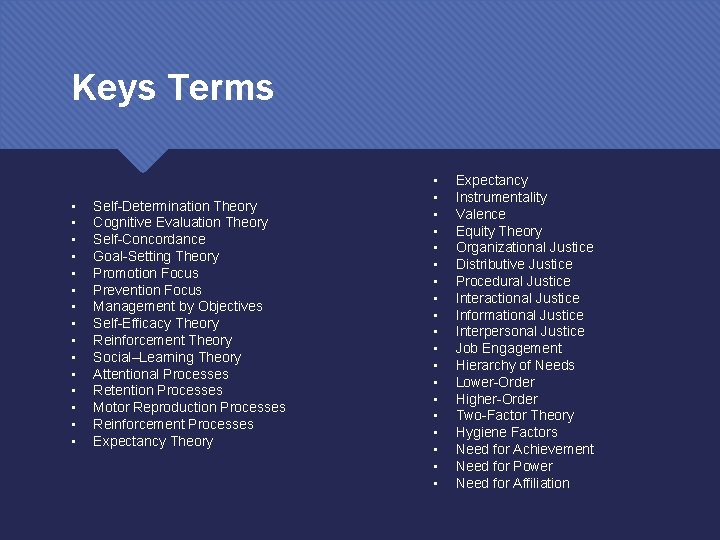 Keys Terms

- Self-Determination Theory
- Cognitive Evaluation Theory
- Self-Concordance
- Goal-Setting Theory
- Promotion Focus
- Prevention Focus
- Management by Objectives
- Self-Efficacy Theory
- Reinforcement Theory
- Social–Learning Theory
- Attentional Processes
- Retention Processes
- Motor Reproduction Processes
- Reinforcement Processes
- Expectancy Theory

- Expectancy
- Instrumentality
- Valence
- Equity Theory
- Organizational Justice
- Distributive Justice
- Procedural Justice
- Interactional Justice
- Informational Justice
- Interpersonal Justice
- Job Engagement
- Hierarchy of Needs
- Lower-Order
- Higher-Order
- Two-Factor Theory
- Hygiene Factors
- Need for Achievement
- Need for Power
- Need for Affiliation